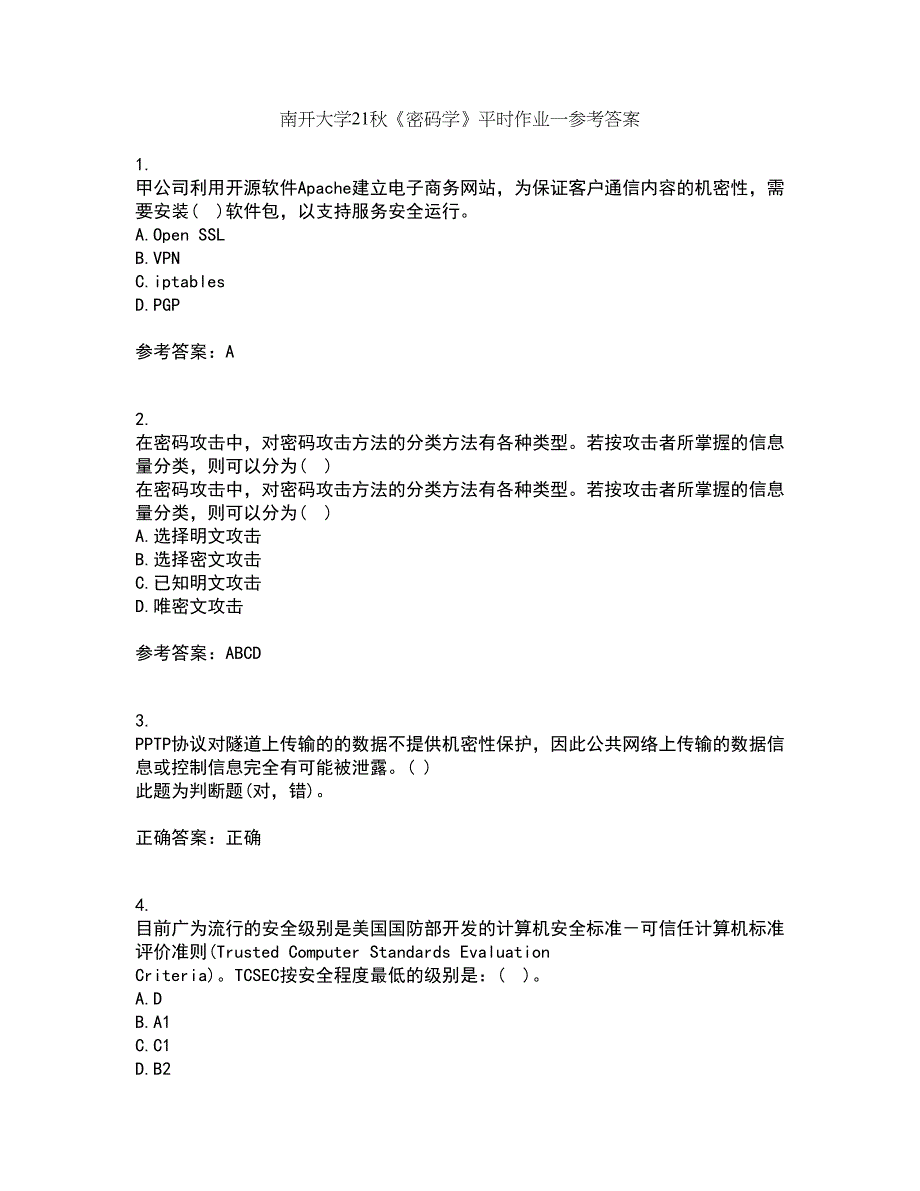 南开大学21秋《密码学》平时作业一参考答案

1.
甲公司利用开源软件Apache建立电子商务网站，为保证客户通信内容的机密性，需要安装( )软件包，以支持服务安全运行。
A.Open SSL
B.VPN
C.iptables
D.PGP

参考答案：A

2.
在密码攻击中，对密码攻击方法的分类方法有各种类型。若按攻击者所掌握的信息量分类，则可以分为( )
在密码攻击中，对密码攻击方法的分类方法有各种类型。若按攻击者所掌握的信息量分类，则可以分为( )
A.选择明文攻击
B.选择密文攻击
C.已知明文攻击
D.唯密文攻击

参考答案：ABCD

3.
PPTP协议对隧道上传输的的数据不提供机密性保护，因此公共网络上传输的数据信息或控制信息完全有可能被泄露。( )
此题为判断题(对，错)。

正确答案：正确

4.
目前广为流行的安全级别是美国国防部开发的计算机安全标准－可信任计算机标准评价准则(Trusted Computer Standards Evaluation Criteria)。TCSEC按安全程度最低的级别是：( )。
A.D
B.A1
C.C1
D.B2